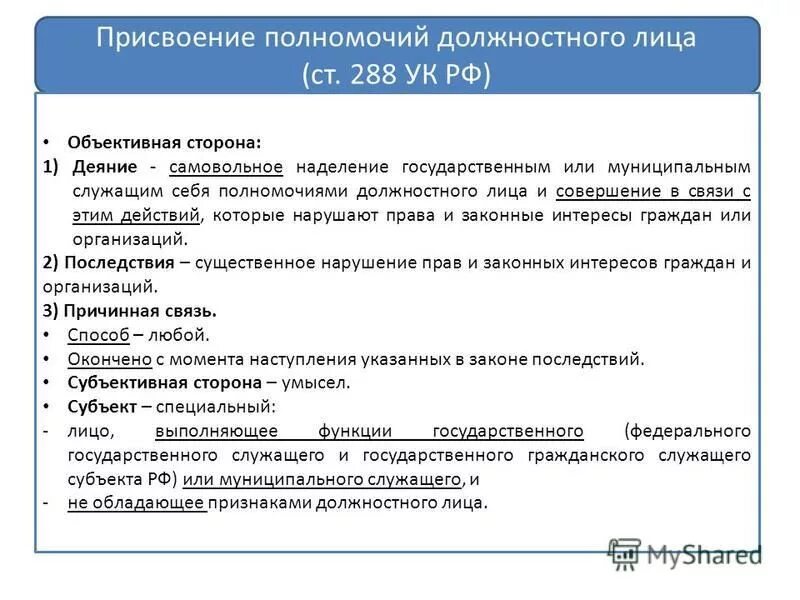 Присвоение полномочий должностного лица (ст. 288 УК РФ)

• Объективная сторона:
1) Деяние - самовольное наделение государственным или муниципальным служащим себя полномочиями должностного лица и совершение в связи с этим действий, которые нарушают права и законные интересы граждан или организаций.
2) Последствия – существенное нарушение прав и законных интересов граждан и организаций.
3) Причинная связь.
• Способ – любой.
• Окончено с момента наступления указанных в законе последствий.
• Субъективная сторона – умысел.
• Субъект – специальный:
- лицо, выполняющее функции государственного (федерального государственного служащего и государственного гражданского служащего субъекта РФ) или муниципального служащего, и
- не обладающее признаками должностного лица.

MyShared